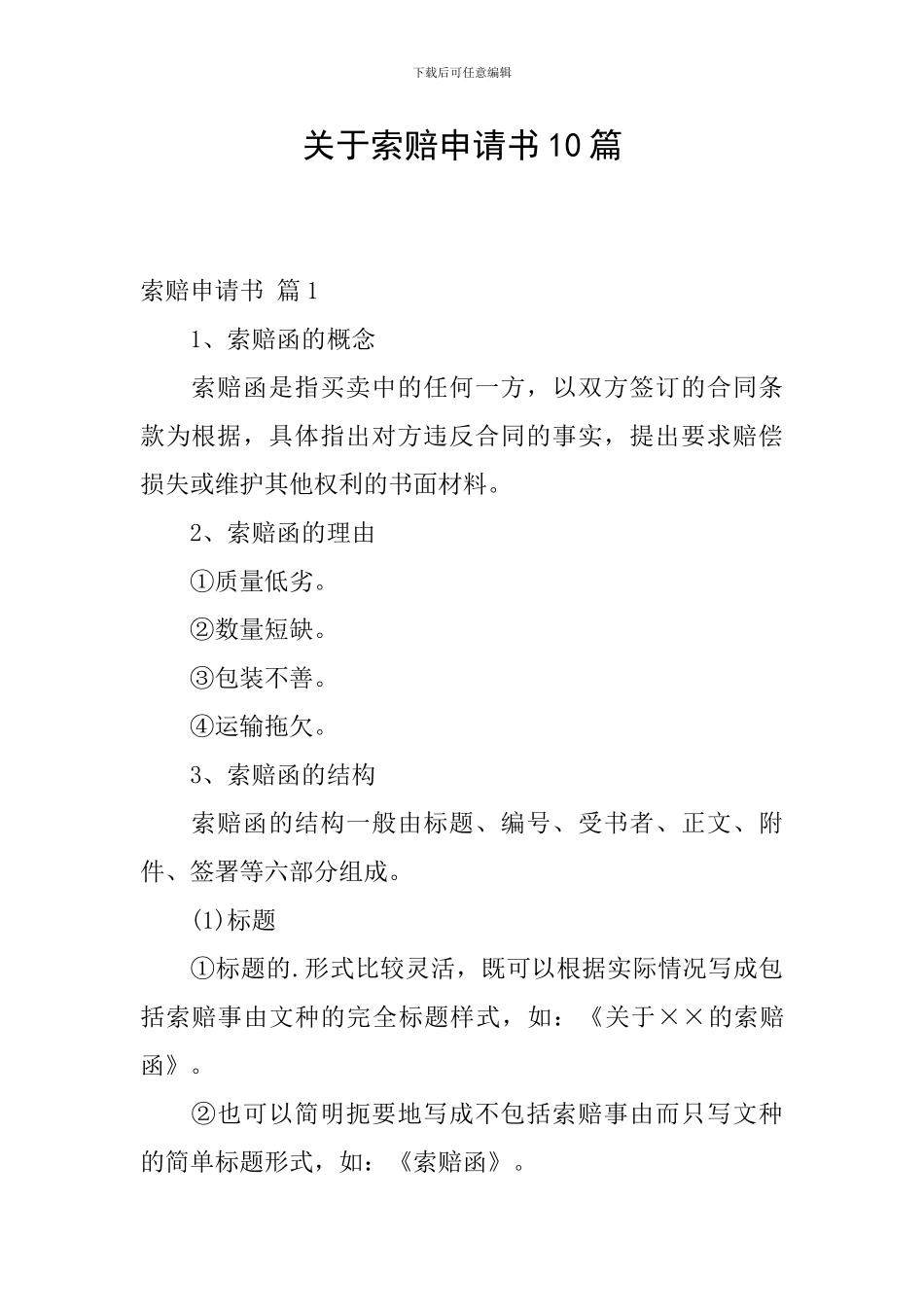 下载后可任意编辑

关于索赔申请书10篇

索赔申请书 篇1

1、索赔函的概念

索赔函是指买卖中的任何一方，以双方签订的合同条款为根据，具体指出对方违反合同的事实，提出要求赔偿损失或维护其他权利的书面材料。

2、索赔函的理由

①质量低劣。

②数量短缺。

③包装不善。

④运输拖欠。

3、索赔函的结构

索赔函的结构一般由标题、编号、受书者、正文、附件、签署等六部分组成。

(1)标题

①标题的.形式比较灵活，既可以根据实际情况写成包括索赔事由文种的完全标题样式，如：《关于××的索赔函》。

②也可以简明扼要地写成不包括索赔事由而只写文种的简单标题形式，如：《索赔函》。